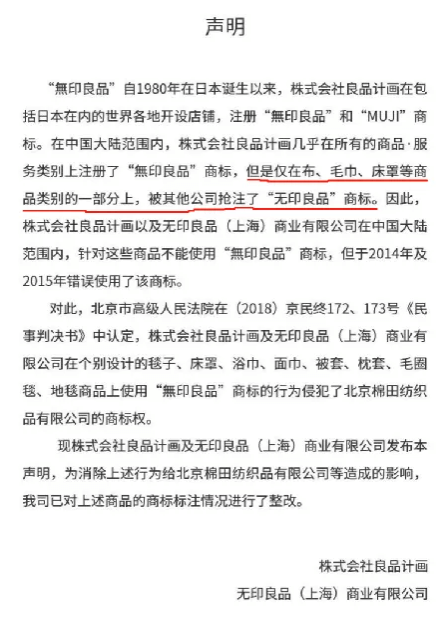 声明

“無印良品”自1980年在日本诞生以来，株式会社良品计画在包括日本在内的世界各地开设店铺，注册“無印良品”和“MUJI”商标。在中国大陆范围内，株式会社良品计画几乎在所有的商品·服务类别上注册了“無印良品”商标，但是仅在布、毛巾、床罩等商品类别的一部分上，被其他公司抢注了“无印良品”商标。因此，株式会社良品计画以及无印良品（上海）商业有限公司在中国大陆范围内，针对这些商品不能使用“無印良品”商标，但于2014年及2015年错误使用了该商标。

对此，北京市高级人民法院在（2018）京民终172、173号《民事判决书》中认定，株式会社良品计画及无印良品（上海）商业有限公司在个别设计的毯子、床罩、浴巾、面巾、被套、枕套、毛圈毯、地毯商品上使用“無印良品”商标的行为侵犯了北京棉田纺织品有限公司的商标权。

现株式会社良品计画及无印良品（上海）商业有限公司发布本声明，为消除上述行为给北京棉田纺织品有限公司等造成的影响，我司已对上述商品的商标标注情况进行了整改。

株式会社良品计画
无印良品（上海）商业有限公司